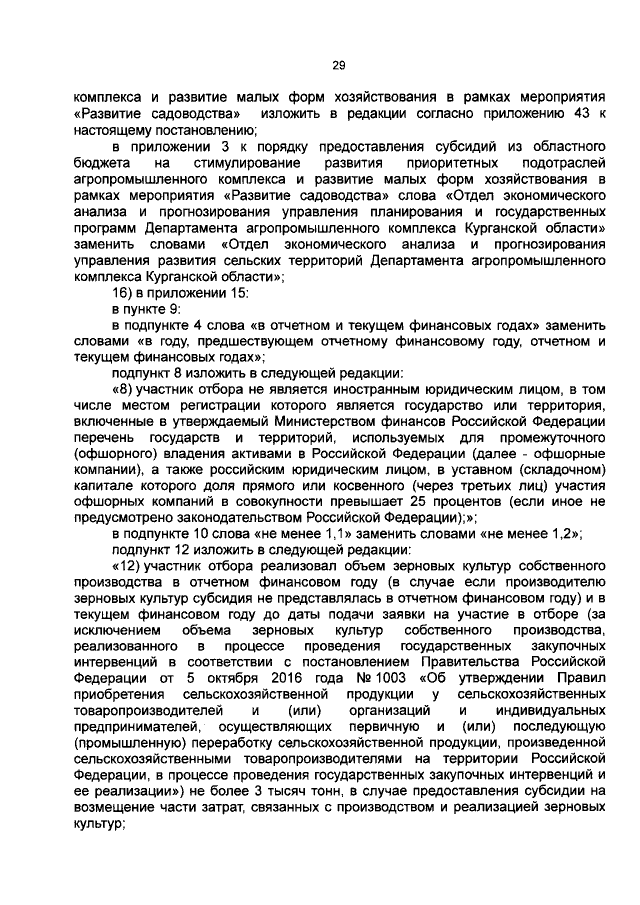 29

комплекса и развитие малых форм хозяйствования в рамках мероприятия «Развитие садоводства» изложить в редакции согласно приложению 43 к настоящему постановлению;

в приложении 3 к порядку предоставления субсидий из областного бюджета на стимулирование развития приоритетных подотраслей агропромышленного комплекса и развитие малых форм хозяйствования в рамках мероприятия «Развитие садоводства» слова «Отдел экономического анализа и прогнозирования управления планирования и государственных программ Департамента агропромышленного комплекса Курганской области» заменить словами «Отдел экономического анализа и прогнозирования управления развития сельских территорий Департамента агропромышленного комплекса Курганской области»;

16) в приложении 15:

в пункте 9:

в подпункте 4 слова «в отчетном и текущем финансовых годах» заменить словами «в году, предшествующем отчетному финансовому году, отчетном и текущем финансовых годах»;

подпункт 8 изложить в следующей редакции:

«8) участник отбора не является иностранным юридическим лицом, в том числе местом регистрации которого является государство или территория, включенные в утверждаемый Министерством финансов Российской Федерации перечень государств и территорий, используемых для промежуточного (офшорного) владения активами в Российской Федерации (далее - офшорные компании), а также российским юридическим лицом, в уставном (складочном) капитале которого доля прямого или косвенного (через третьих лиц) участия офшорных компаний в совокупности превышает 25 процентов (если иное не предусмотрено законодательством Российской Федерации);»;

в подпункте 10 слова «не менее 1,1» заменить словами «не менее 1,2»;

подпункт 12 изложить в следующей редакции:

«12) участник отбора реализовал объем зерновых культур собственного производства в отчетном финансовом году (в случае если производителю зерновых культур субсидия не представлялась в отчетном финансовом году) и в текущем финансовом году до даты подачи заявки на участие в отборе (за исключением объема зерновых культур собственного производства, реализованного в процессе проведения государственных закупочных интервенций в соответствии с постановлением Правительства Российской Федерации от 5 октября 2016 года № 1003 «Об утверждении Правил приобретения сельскохозяйственной продукции у сельскохозяйственных товаропроизводителей и (или) организаций и индивидуальных предпринимателей, осуществляющих первичную и (или) последующую (промышленную) переработку сельскохозяйственной продукции, произведенной сельскохозяйственными товаропроизводителями на территории Российской Федерации, в процессе проведения государственных закупочных интервенций и ее реализации») не более 3 тысяч тонн, в случае предоставления субсидии на возмещение части затрат, связанных с производством и реализацией зерновых культур;